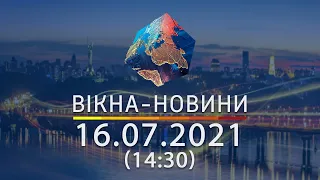 ВІКНА-НОВИНИ
16.07.2021
(14:30)